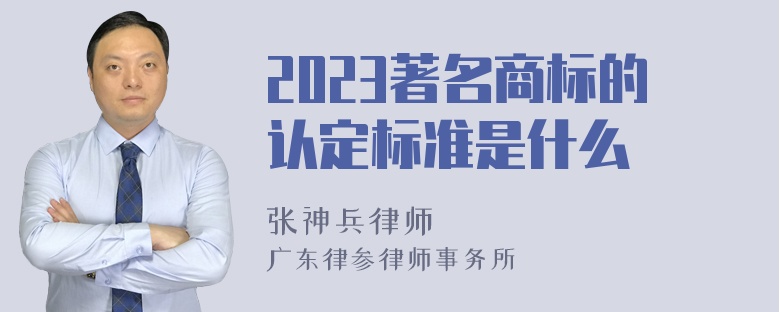 2023著名商标的认定标准是什么

张神兵律师
广东律参律师事务所